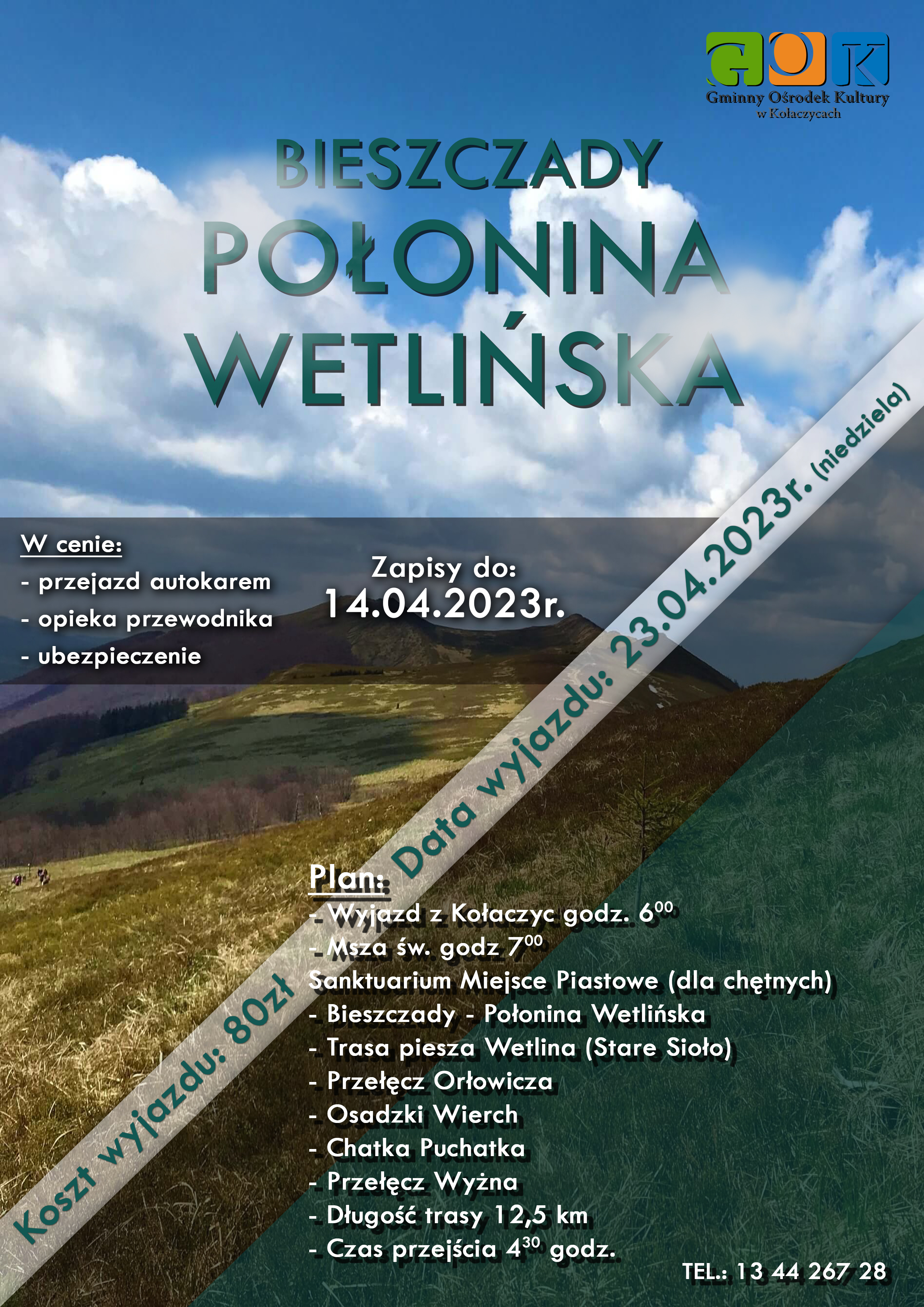 GOK
Gminny Ośrodek Kultury
w Kołaczycach

BIESZCZADY
POŁONINA
WETLIŃSKA

W cenie:
- przejazd autokarem
- opieka przewodnika
- ubezpieczenie

Zapisy do:
14.04.2023r.

Koszt wyjazdu: 80zł Data wyjazdu: 23.04.2023r. (niedziela)

Plan:
- Wyjazd z Kołaczyc godz. $6^{00}$
- Msza św. godz $7^{00}$
Sanktuarium Miejsce Piastowe (dla chętnych)
- Bieszczady - Połonina Wetlińska
- Trasa piesza Wetlina (Stare Sioło)
- Przełęcz Orłowicza
- Osadzki Wierch
- Chatka Puchatka
- Przełęcz Wyżna
- Długość trasy 12,5 km
- Czas przejścia $4^{30}$ godz.

TEL.: 13 44 267 28